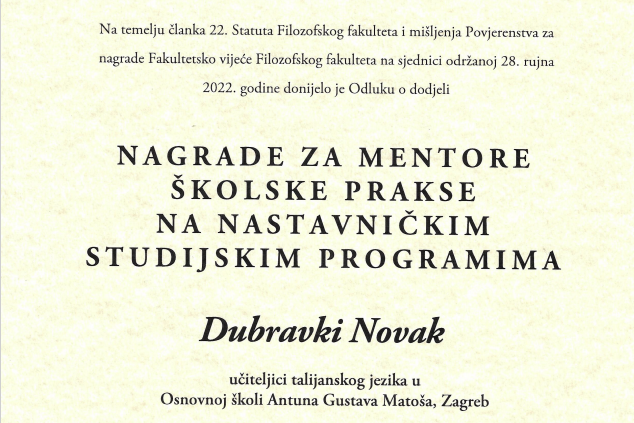 Na temelju članka 22. Statuta Filozofskog fakulteta i mišljenja Povjerenstva za nagrade Fakultetsko vijeće Filozofskog fakulteta na sjednici održanoj 28. rujna 2022. godine donijelo je Odluku o dodjeli

NAGRADE ZA MENTORE
ŠKOLSKE PRAKSE
NA NASTAVNIČKIM
STUDIJSKIM PROGRAMIMA

Dubravki Novak

učiteljici talijanskog jezika u
Osnovnoj školi Antuna Gustava Matoša, Zagreb